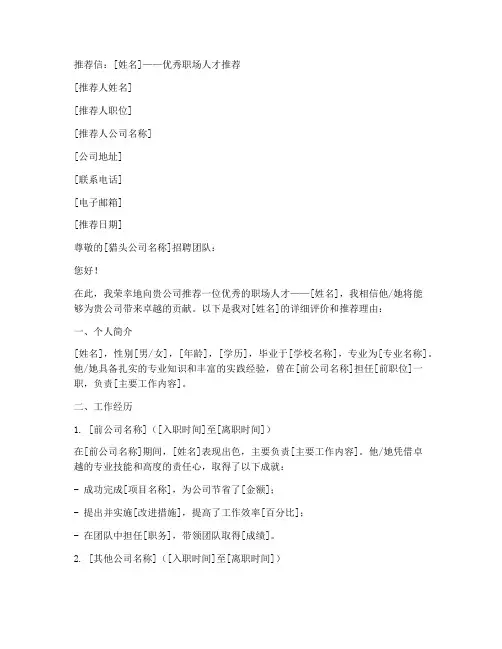 推荐信：[姓名]——优秀职场人才推荐

[推荐人姓名]

[推荐人职位]

[推荐人公司名称]

[公司地址]

[联系电话]

[电子邮箱]

[推荐日期]

尊敬的[猎头公司名称]招聘团队：

您好！

在此，我荣幸地向贵公司推荐一位优秀的职场人才——[姓名]，我相信他/她将能够为贵公司带来卓越的贡献。以下是我对[姓名]的详细评价和推荐理由：

一、个人简介

[姓名]，性别[男/女]，[年龄]，[学历]，毕业于[学校名称]，专业为[专业名称]。他/她具备扎实的专业知识和丰富的实践经验，曾在[前公司名称]担任[前职位]一职，负责[主要工作内容]。

二、工作经历

1. [前公司名称]（[入职时间]至[离职时间]）

在[前公司名称]期间，[姓名]表现出色，主要负责[主要工作内容]。他/她凭借卓越的专业技能和高度的责任心，取得了以下成就：

- 成功完成[项目名称]，为公司节省了[金额]；

- 提出并实施[改进措施]，提高了工作效率[百分比]；

- 在团队中担任[职务]，带领团队取得[成绩]。

2. [其他公司名称]（[入职时间]至[离职时间]）